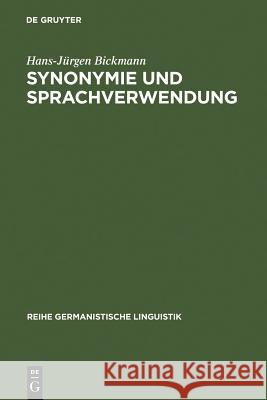 DE GRUYTER

Hans-Jürgen Bickmann

SYNONYMIE UND SPRACHVERWENDUNG

REIHE GERMANISTISCHE LINGUISTIK

DE G

Kraina Książek